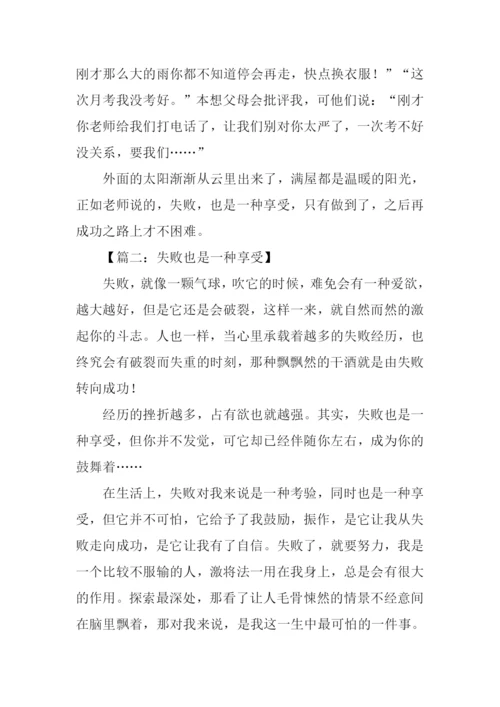 刚才那么大的雨你都不知道停会再走，快点换衣服！”“这次月考我没考好。”本想父母会批评我，可他们说：“刚才你老师给我们打电话了，让我们别对你太严了，一次考不好没关系，要我们……”

外面的太阳渐渐从云里出来了，满屋都是温暖的阳光，正如老师说的，失败，也是一种享受，只有做到了，之后再成功之路上才不困难。

【篇二：失败也是一种享受】

失败，就像一颗气球，吹它的时候，难免会有一种爱欲，越大越好，但是它还是会破裂，这样一来，就自然而然的激起你的斗志。人也一样，当心里承载着越多的失败经历，也终究会有破裂而失重的时刻，那种飘飘然的干洒就是由失败转向成功！

经历的挫折越多，占有欲也就越强。其实，失败也是一种享受，但你并不发觉，可它却已经伴随你左右，成为你的鼓舞着……

在生活上，失败对我来说是一种考验，同时也是一种享受，但它并不可怕，它给予了我鼓励，振作，是它让我从失败走向成功，是它让我有了自信。失败了，就要努力，我是一个比较不服输的人，激将法一用在我身上，总是会有很大的作用。探索最深处，那看了让人毛骨悚然的情景不经意间在脑里飘着，那对我来说，是我这一生中最可怕的一件事。